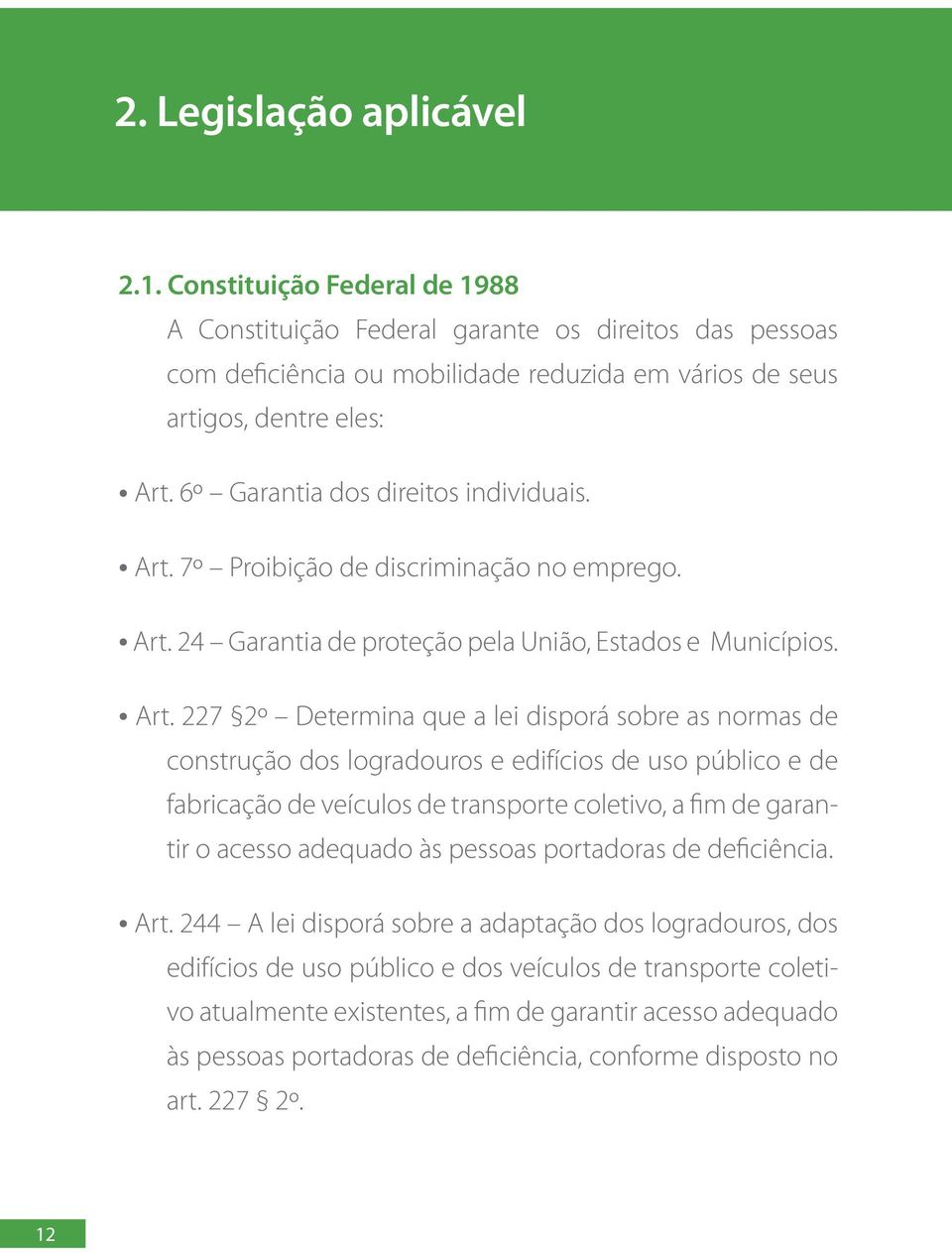 2. Legislação aplicável

2.1. Constituição Federal de 1988

A Constituição Federal garante os direitos das pessoas com deficiência ou mobilidade reduzida em vários de seus artigos, dentre eles:

• Art. 6º – Garantia dos direitos individuais.

• Art. 7º – Proibição de discriminação no emprego.

• Art. 24 – Garantia de proteção pela União, Estados e Municípios.

• Art. 227 §2º – Determina que a lei disporá sobre as normas de construção dos logradouros e edifícios de uso público e de fabricação de veículos de transporte coletivo, a fim de garantir o acesso adequado às pessoas portadoras de deficiência.

• Art. 244 – A lei disporá sobre a adaptação dos logradouros, dos edifícios de uso público e dos veículos de transporte coletivo atualmente existentes, a fim de garantir acesso adequado às pessoas portadoras de deficiência, conforme disposto no art. 227 § 2º.

12